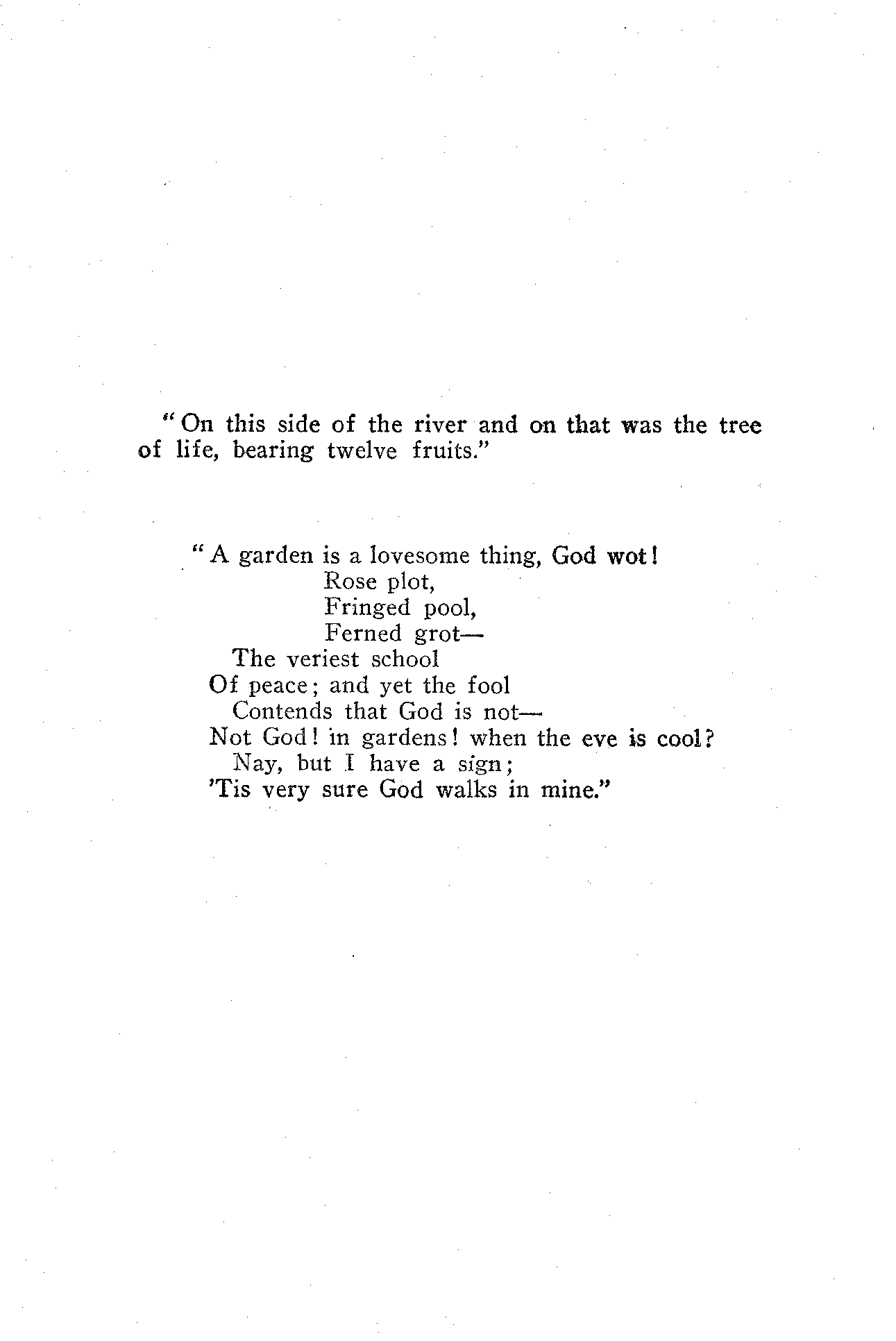 "On this side of the river and on that was the tree of life, bearing twelve fruits."

"A garden is a lovesome thing, God wot!
Rose plot,
Fringed pool,
Ferned grot—
The veriest school
Of peace; and yet the fool
Contends that God is not—
Not God! in gardens! when the eve is cool?
Nay, but I have a sign;
'Tis very sure God walks in mine."